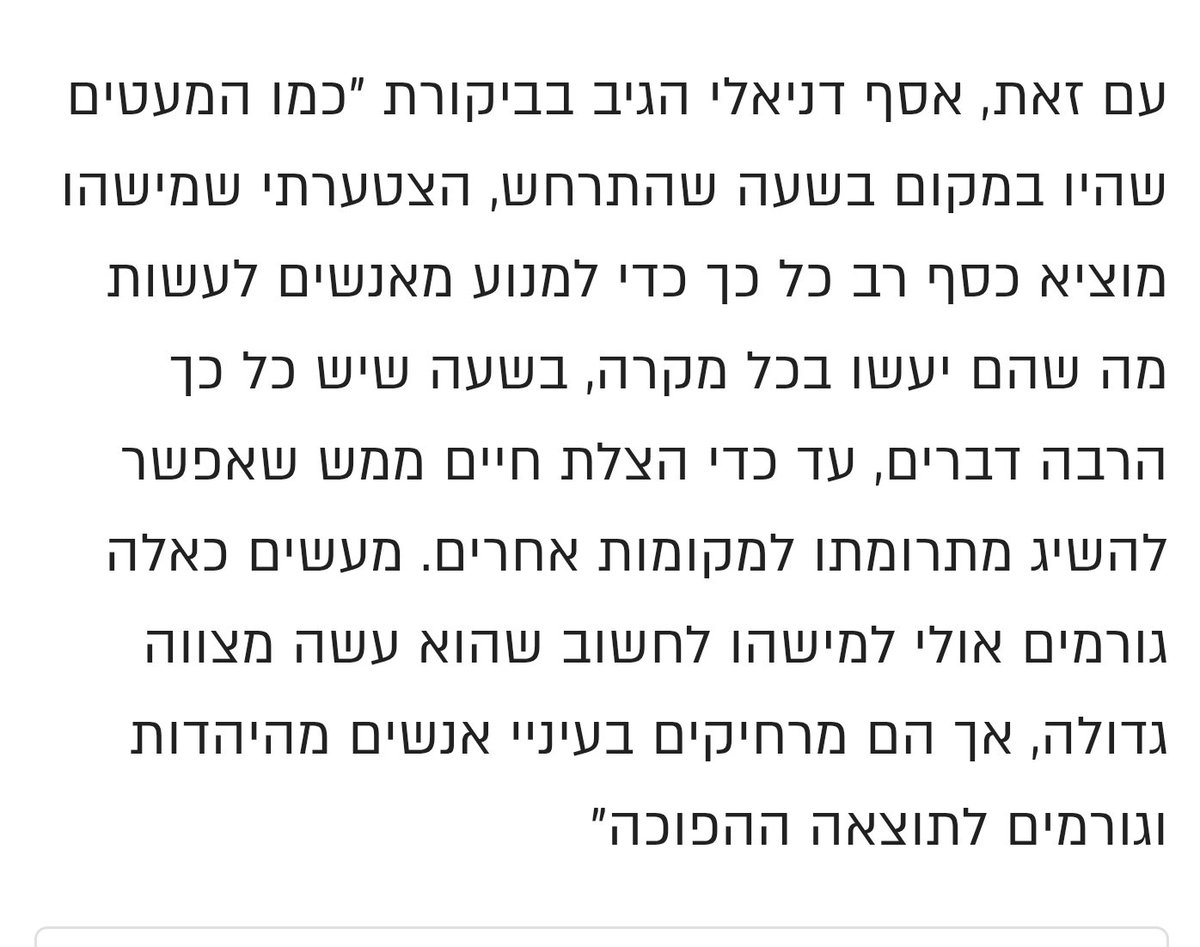 עם זאת, אסף דניאלי הגיב בביקורת "כמו המעטים שהיו במקום בשעה שהתרחש, הצטערתי שמישהו מוציא כסף רב כל כך כדי למנוע מאנשים לעשות מה שהם יעשו בכל מקרה, בשעה שיש כל כך הרבה דברים, עד כדי הצלת חיים ממש שאפשר להשיג מתרומתו למקומות אחרים. מעשים כאלה גורמים אולי למישהו לחשוב שהוא עשה מצווה גדולה, אך הם מרחיקים בעיניי אנשים מהיהדות וגורמים לתוצאה ההפוכה"